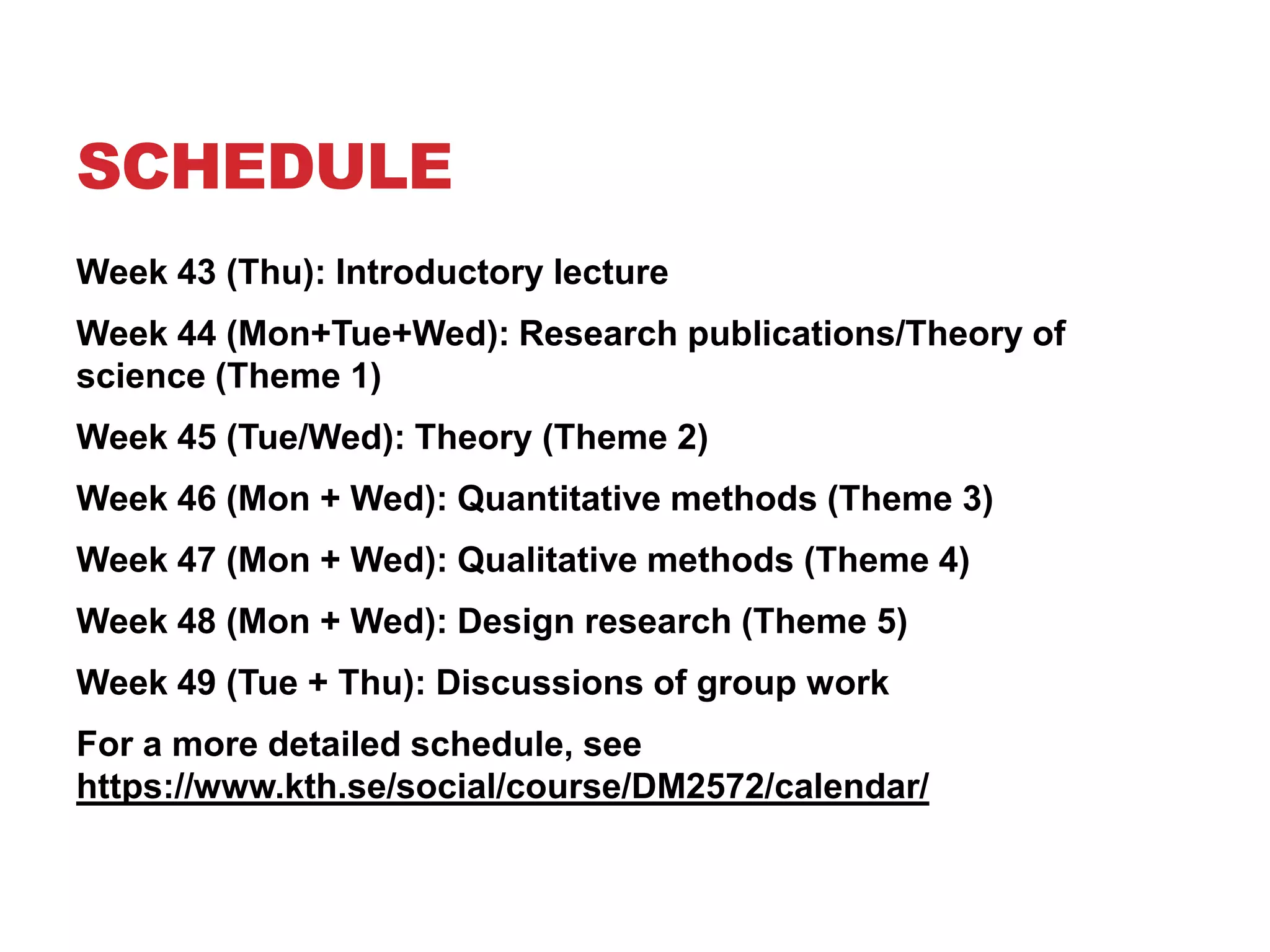 SCHEDULE

Week 43 (Thu): Introductory lecture

Week 44 (Mon+Tue+Wed): Research publications/Theory of science (Theme 1)

Week 45 (Tue/Wed): Theory (Theme 2)

Week 46 (Mon + Wed): Quantitative methods (Theme 3)

Week 47 (Mon + Wed): Qualitative methods (Theme 4)

Week 48 (Mon + Wed): Design research (Theme 5)

Week 49 (Tue + Thu): Discussions of group work

For a more detailed schedule, see https://www.kth.se/social/course/DM2572/calendar/